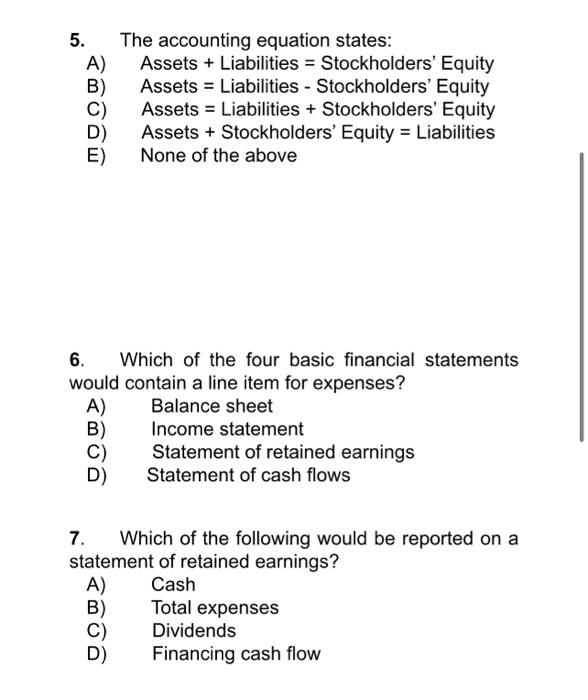 5. The accounting equation states:
A) Assets + Liabilities = Stockholders' Equity
B) Assets = Liabilities - Stockholders' Equity
C) Assets = Liabilities + Stockholders' Equity
D) Assets + Stockholders' Equity = Liabilities
E) None of the above

6. Which of the four basic financial statements would contain a line item for expenses?
A) Balance sheet
B) Income statement
C) Statement of retained earnings
D) Statement of cash flows

7. Which of the following would be reported on a statement of retained earnings?
A) Cash
B) Total expenses
C) Dividends
D) Financing cash flow